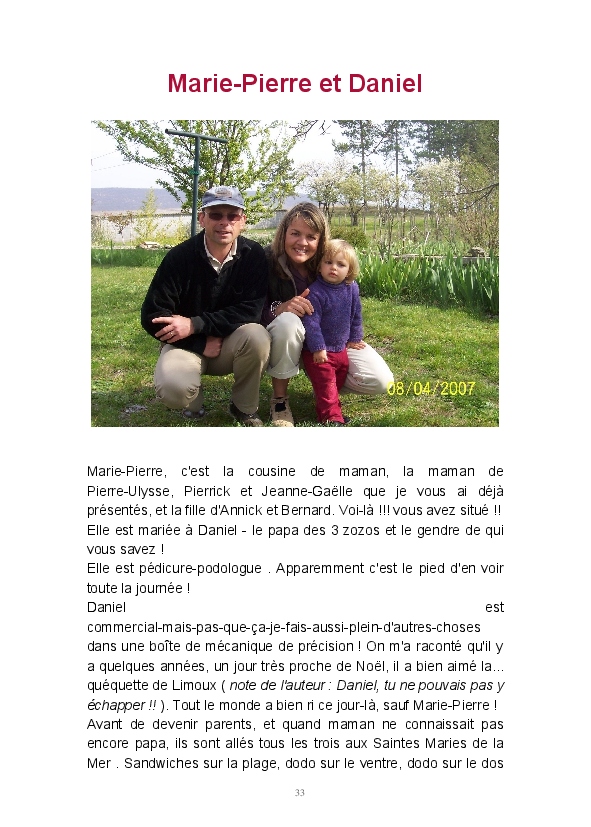 Marie-Pierre et Daniel

08/04/2007

Marie-Pierre, c'est la cousine de maman, la maman de Pierre-Ulysse, Pierrick et Jeanne-Gaëlle que je vous ai déjà présentés, et la fille d'Annick et Bernard. Voi-là !!! vous avez situé !! Elle est mariée à Daniel - le papa des 3 zozos et le gendre de qui vous savez !
Elle est pédicure-podologue . Apparemment c'est le pied d'en voir toute la journée !
Daniel est commercial-mais-pas-que-ça-je-fais-aussi-plein-d'autres-choses dans une boîte de mécanique de précision ! On m'a raconté qu'il y a quelques années, un jour très proche de Noël, il a bien aimé la... quéquette de Limoux ( note de l'auteur : Daniel, tu ne pouvais pas y échapper !! ). Tout le monde a bien ri ce jour-là, sauf Marie-Pierre !
Avant de devenir parents, et quand maman ne connaissait pas encore papa, ils sont allés tous les trois aux Saintes Maries de la Mer . Sandwiches sur la plage, dodo sur le ventre, dodo sur le dos

33